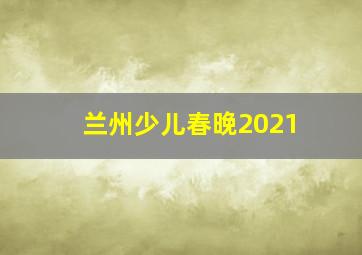 兰州少儿春晚2021